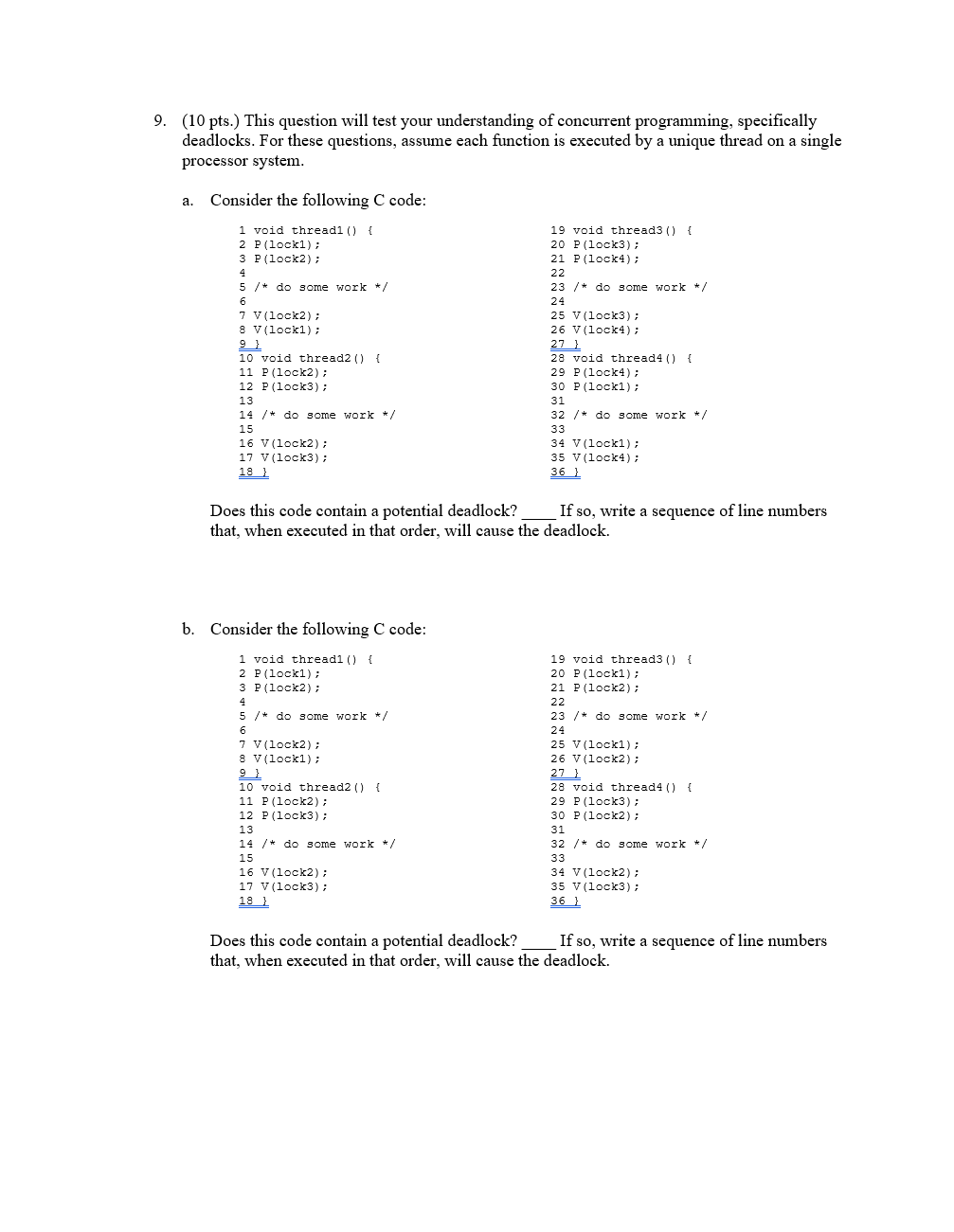 9. (10 pts.) This question will test your understanding of concurrent programming, specifically deadlocks. For these questions, assume each function is executed by a unique thread on a single processor system.

a. Consider the following C code:

1 void thread1() {
2 P(lock1);
3 P(lock2);
4
5 /* do some work */
6
7 V(lock2);
8 V(lock1);
9 }
10 void thread2() {
11 P(lock2);
12 P(lock3);
13
14 /* do some work */
15
16 V(lock2);
17 V(lock3);
18 }

19 void thread3() {
20 P(lock3);
21 P(lock4);
22
23 /* do some work */
24
25 V(lock3);
26 V(lock4);
27 }
28 void thread4() {
29 P(lock4);
30 P(lock1);
31
32 /* do some work */
33
34 V(lock1);
35 V(lock4);
36 }

Does this code contain a potential deadlock? ____ If so, write a sequence of line numbers that, when executed in that order, will cause the deadlock.

b. Consider the following C code:

1 void thread1() {
2 P(lock1);
3 P(lock2);
4
5 /* do some work */
6
7 V(lock2);
8 V(lock1);
9 }
10 void thread2() {
11 P(lock2);
12 P(lock3);
13
14 /* do some work */
15
16 V(lock2);
17 V(lock3);
18 }

19 void thread3() {
20 P(lock1);
21 P(lock2);
22
23 /* do some work */
24
25 V(lock1);
26 V(lock2);
27 }
28 void thread4() {
29 P(lock3);
30 P(lock2);
31
32 /* do some work */
33
34 V(lock2);
35 V(lock3);
36 }

Does this code contain a potential deadlock? ____ If so, write a sequence of line numbers that, when executed in that order, will cause the deadlock.